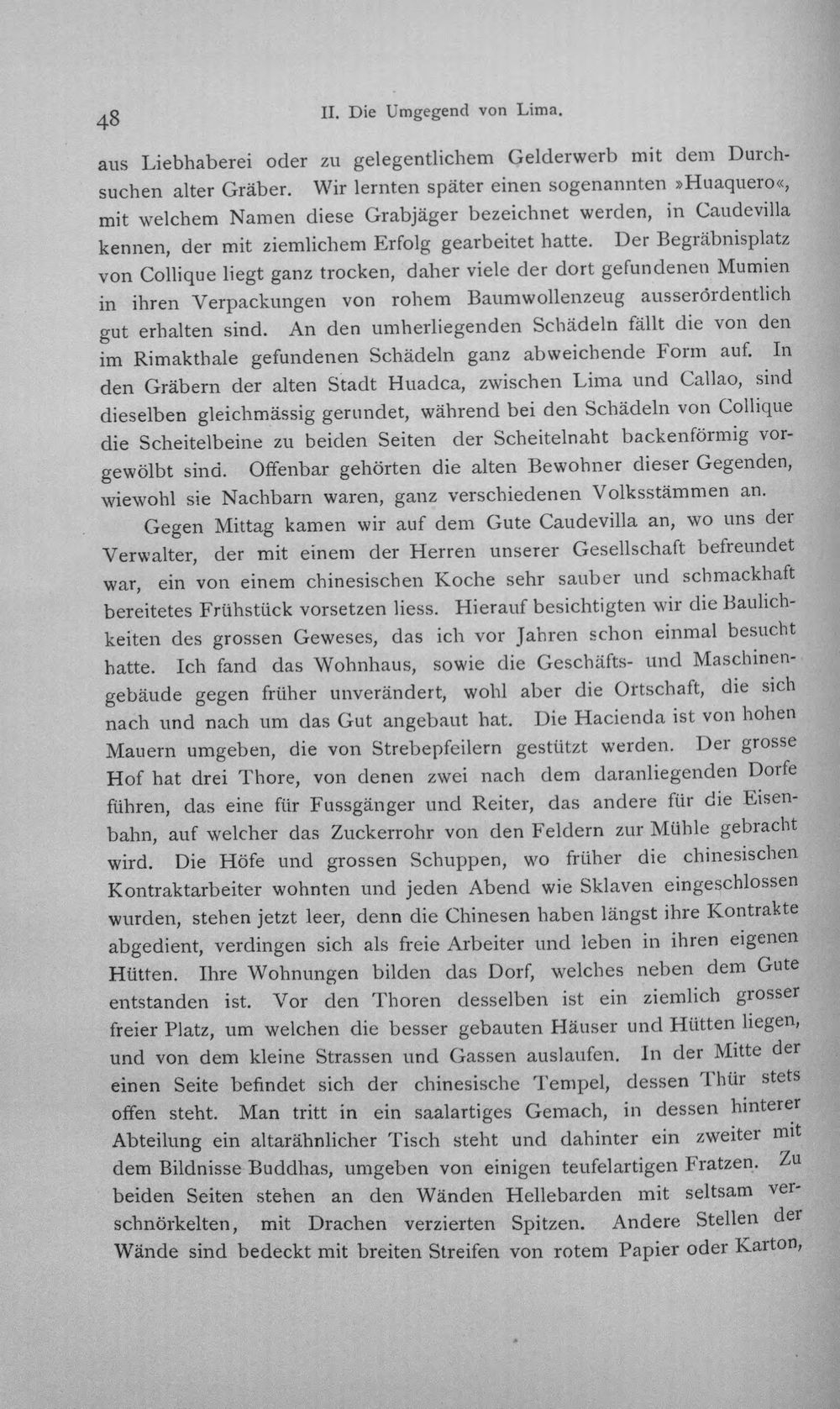 48 II. Die Umgegend von Lima.

aus Liebhaberei oder zu gelegentlichem Gelderwerb mit dem Durchsuchen alter Gräber. Wir lernten später einen sogenannten »Huaquero«, mit welchem Namen diese Grabjäger bezeichnet werden, in Caudevilla kennen, der mit ziemlichem Erfolg gearbeitet hatte. Der Begräbnisplatz von Collique liegt ganz trocken, daher viele der dort gefundenen Mumien in ihren Verpackungen von rohem Baumwollenzeug ausserordentlich gut erhalten sind. An den umherliegenden Schädeln fällt die von den im Rimakthale gefundenen Schädeln ganz abweichende Form auf. In den Gräbern der alten Stadt Huadca, zwischen Lima und Callao, sind dieselben gleichmässig gerundet, während bei den Schädeln von Collique die Scheitelbeine zu beiden Seiten der Scheitelnaht backenförmig vorgewölbt sind. Offenbar gehörten die alten Bewohner dieser Gegenden, wiewohl sie Nachbarn waren, ganz verschiedenen Volksstämmen an.

Gegen Mittag kamen wir auf dem Gute Caudevilla an, wo uns der Verwalter, der mit einem der Herren unserer Gesellschaft befreundet war, ein von einem chinesischen Koche sehr sauber und schmackhaft bereitetes Frühstück vorsetzen liess. Hierauf besichtigten wir die Baulichkeiten des grossen Geweses, das ich vor Jahren schon einmal besucht hatte. Ich fand das Wohnhaus, sowie die Geschäfts- und Maschinengebäude gegen früher unverändert, wohl aber die Ortschaft, die sich nach und nach um das Gut angebaut hat. Die Hacienda ist von hohen Mauern umgeben, die von Strebepfeilern gestützt werden. Der grosse Hof hat drei Thore, von denen zwei nach dem daranliegenden Dorfe führen, das eine für Fussgänger und Reiter, das andere für die Eisenbahn, auf welcher das Zuckerrohr von den Feldern zur Mühle gebracht wird. Die Höfe und grossen Schuppen, wo früher die chinesischen Kontraktarbeiter wohnten und jeden Abend wie Sklaven eingeschlossen wurden, stehen jetzt leer, denn die Chinesen haben längst ihre Kontrakte abgedient, verdingen sich als freie Arbeiter und leben in ihren eigenen Hütten. Ihre Wohnungen bilden das Dorf, welches neben dem Gute entstanden ist. Vor den Thoren desselben ist ein ziemlich grosser freier Platz, um welchen die besser gebauten Häuser und Hütten liegen, und von dem kleine Strassen und Gassen auslaufen. In der Mitte der einen Seite befindet sich der chinesische Tempel, dessen Thür stets offen steht. Man tritt in ein saalartiges Gemach, in dessen hinterer Abteilung ein altarähnlicher Tisch steht und dahinter ein zweiter mit dem Bildnisse Buddhas, umgeben von einigen teufelartigen Fratzen. Zu beiden Seiten stehen an den Wänden Hellebarden mit seltsam verschnörkelten, mit Drachen verzierten Spitzen. Andere Stellen der Wände sind bedeckt mit breiten Streifen von rotem Papier oder Karton,